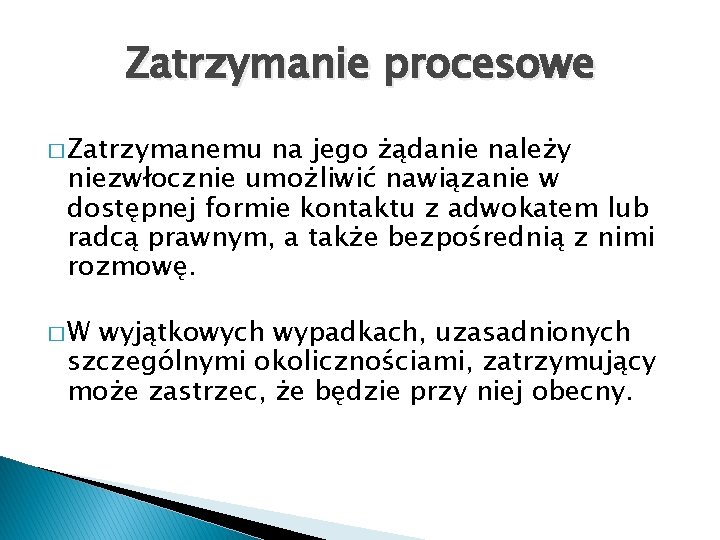 Zatrzymanie procesowe

□ Zatrzymanemu na jego żądanie należy niezwłocznie umożliwić nawiązanie w dostępnej formie kontaktu z adwokatem lub radcą prawnym, a także bezpośrednią z nimi rozmowę.

□ W wyjątkowych wypadkach, uzasadnionych szczególnymi okolicznościami, zatrzymujący może zastrzec, że będzie przy niej obecny.